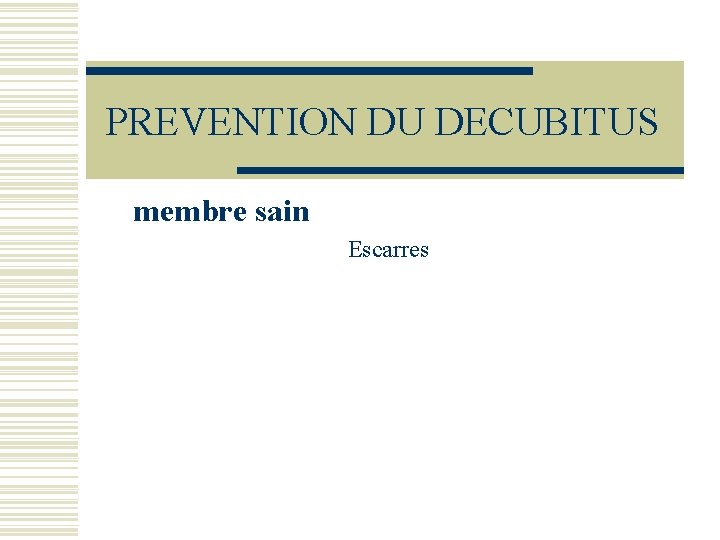 PREVENTION DU DECUBITUS

membre sain

Escarres